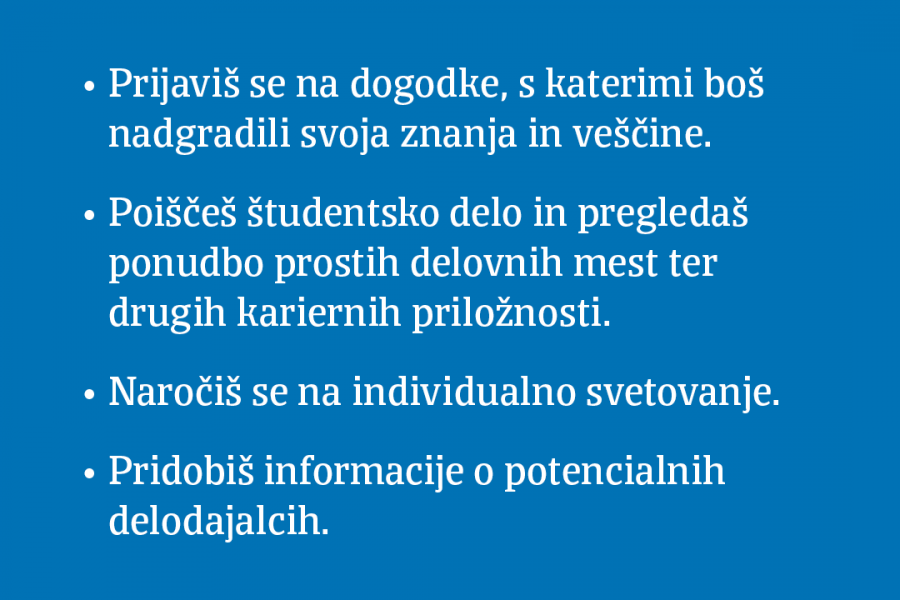 • Prijaviš se na dogodke, s katerimi boš nadgradili svoja znanja in veščine.

• Poiščeš študentsko delo in pregledaš ponudbo prostih delovnih mest ter drugih kariernih priložnosti.

• Naročiš se na individualno svetovanje.

• Pridobiš informacije o potencialnih delodajalcih.